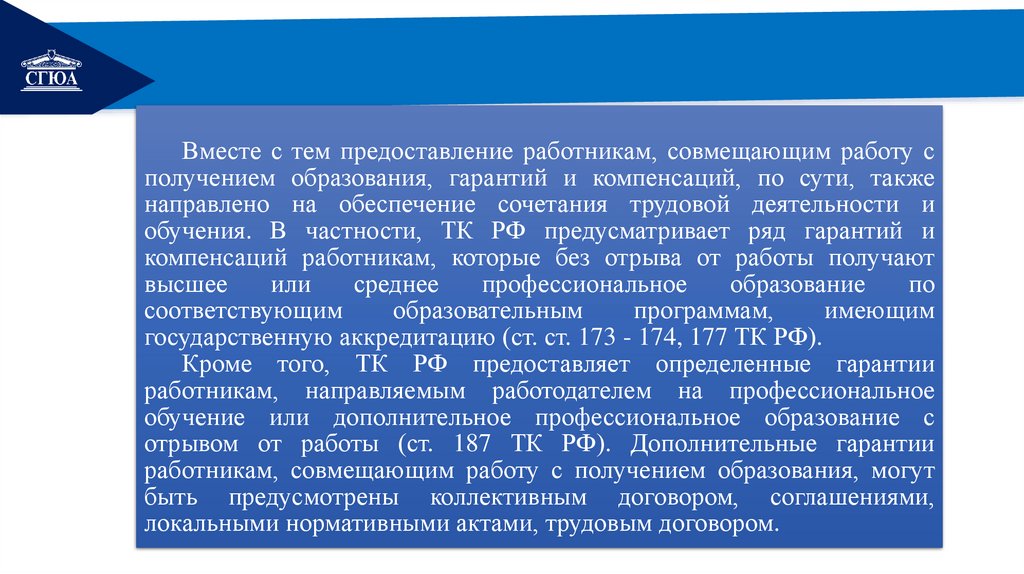 СГЮА

Вместе с тем предоставление работникам, совмещающим работу с получением образования, гарантий и компенсаций, по сути, также направлено на обеспечение сочетания трудовой деятельности и обучения. В частности, ТК РФ предусматривает ряд гарантий и компенсаций работникам, которые без отрыва от работы получают высшее или среднее профессиональное образование по соответствующим образовательным программам, имеющим государственную аккредитацию (ст. ст. 173 - 174, 177 ТК РФ).

Кроме того, ТК РФ предоставляет определенные гарантии работникам, направляемым работодателем на профессиональное обучение или дополнительное профессиональное образование с отрывом от работы (ст. 187 ТК РФ). Дополнительные гарантии работникам, совмещающим работу с получением образования, могут быть предусмотрены коллективным договором, соглашениями, локальными нормативными актами, трудовым договором.